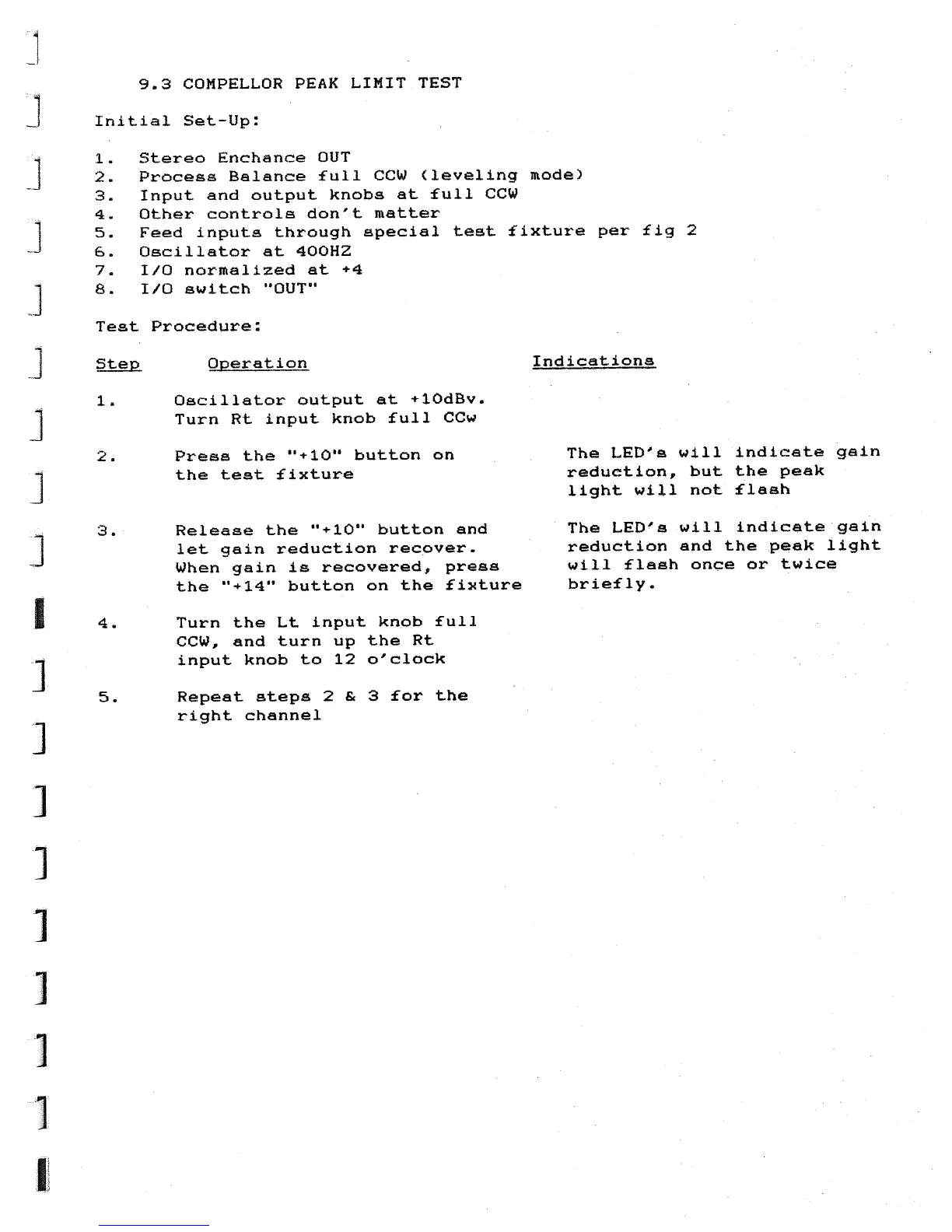 9.3 COMPELLOR PEAK LIMIT TEST

Initial Set-Up:

1. Stereo Enchance OUT
2. Process Balance full CCW (leveling mode)
3. Input and output knobs at full CCW
4. Other controls don't matter
5. Feed inputs through special test fixture per fig 2
6. Oscillator at 400HZ
7. I/O normalized at +4
8. I/O switch "OUT"

Test Procedure:

| Step | Operation | Indications |
|---|---|---|
| 1. | Oscillator output at +10dBv. Turn Rt input knob full CCw | |
| 2. | Press the "+10" button on the test fixture | The LED's will indicate gain reduction, but the peak light will not flash |
| 3. | Release the "+10" button and let gain reduction recover. When gain is recovered, press the "+14" button on the fixture | The LED's will indicate gain reduction and the peak light will flash once or twice briefly. |
| 4. | Turn the Lt input knob full CCW, and turn up the Rt input knob to 12 o'clock | |
| 5. | Repeat steps 2 & 3 for the right channel | |